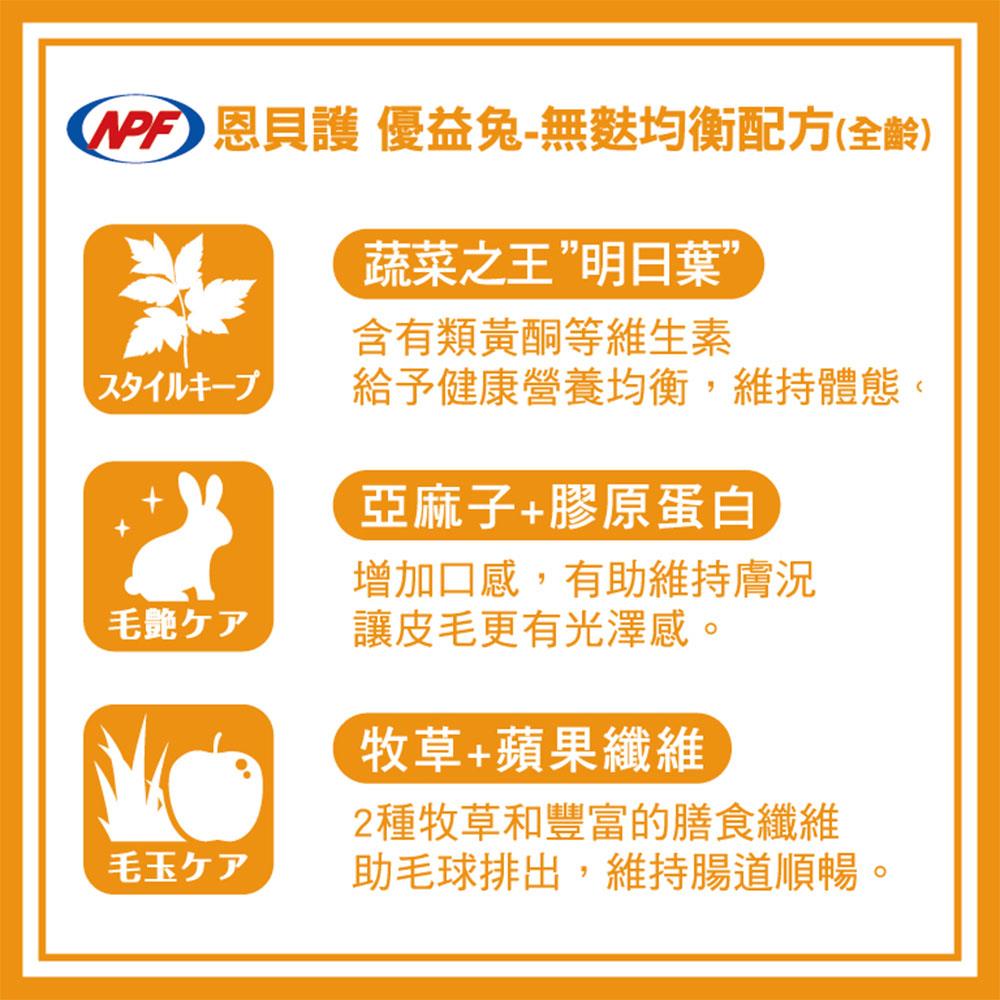 NPF 恩貝護 優益兔-無麩均衡配方(全齡)

スタイルキープ

蔬菜之王"明日葉"

含有類黃酮等維生素
給予健康營養均衡，維持體態。

毛艶ケア

亞麻子+膠原蛋白

增加口感，有助維持膚況
讓皮毛更有光澤感。

毛玉ケア

牧草+蘋果纖維

2種牧草和豐富的膳食纖維
助毛球排出，維持腸道順暢。